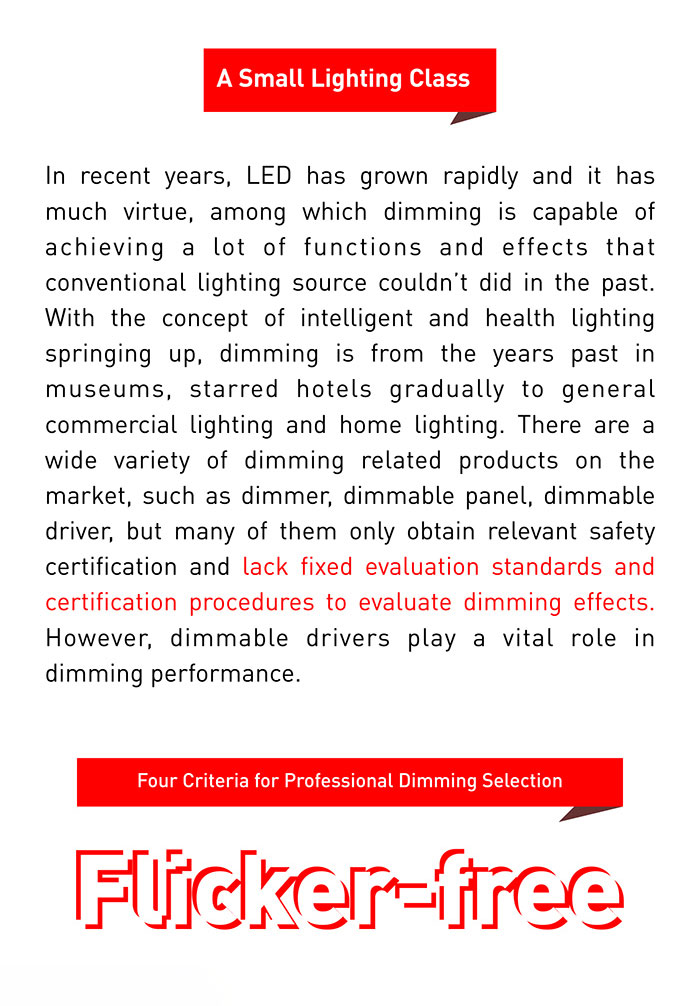 A Small Lighting Class

In recent years, LED has grown rapidly and it has much virtue, among which dimming is capable of achieving a lot of functions and effects that conventional lighting source couldn't did in the past. With the concept of intelligent and health lighting springing up, dimming is from the years past in museums, starred hotels gradually to general commercial lighting and home lighting. There are a wide variety of dimming related products on the market, such as dimmer, dimmable panel, dimmable driver, but many of them only obtain relevant safety certification and lack fixed evaluation standards and certification procedures to evaluate dimming effects. However, dimmable drivers play a vital role in dimming performance.

Four Criteria for Professional Dimming Selection

Flicker-free